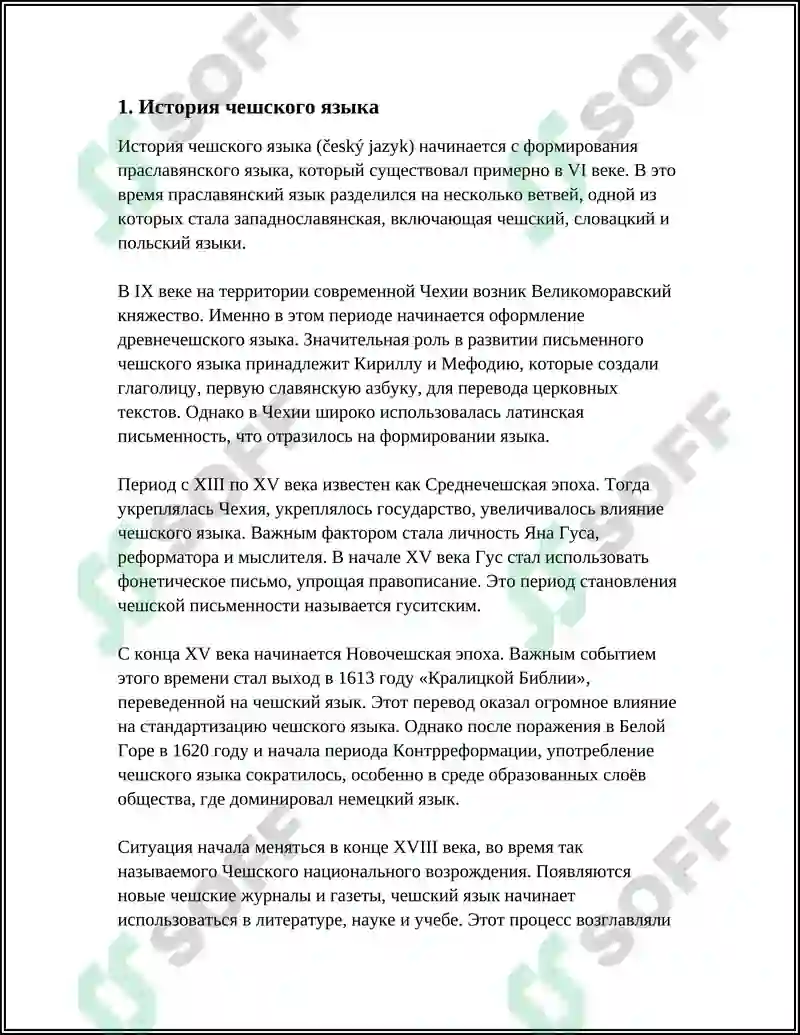 1. История чешского языка

История чешского языка (český jazyk) начинается с формирования праславянского языка, который существовал примерно в VI веке. В это время праславянский язык разделился на несколько ветвей, одной из которых стала западнославянская, включающая чешский, словацкий и польский языки.

В IX веке на территории современной Чехии возник Великоморавский княжество. Именно в этом периоде начинается оформление древнечешского языка. Значительная роль в развитии письменного чешского языка принадлежит Кириллу и Мефодию, которые создали глаголицу, первую славянскую азбуку, для перевода церковных текстов. Однако в Чехии широко использовалась латинская письменность, что отразилось на формировании языка.

Период с XIII по XV века известен как Среднечешская эпоха. Тогда укреплялась Чехия, укреплялось государство, увеличивалось влияние чешского языка. Важным фактором стала личность Яна Гуса, реформатора и мыслителя. В начале XV века Гус стал использовать фонетическое письмо, упрощая правописание. Это период становления чешской письменности называется гуситским.

С конца XV века начинается Новочешская эпоха. Важным событием этого времени стал выход в 1613 году «Кралицкой Библии», переведенной на чешский язык. Этот перевод оказал огромное влияние на стандартизацию чешского языка. Однако после поражения в Белой Горе в 1620 году и начала периода Контрреформации, употребление чешского языка сократилось, особенно в среде образованных слоёв общества, где доминировал немецкий язык.

Ситуация начала меняться в конце XVIII века, во время так называемого Чешского национального возрождения. Появляются новые чешские журналы и газеты, чешский язык начинает использоваться в литературе, науке и учебе. Этот процесс возглавляли

SOFF